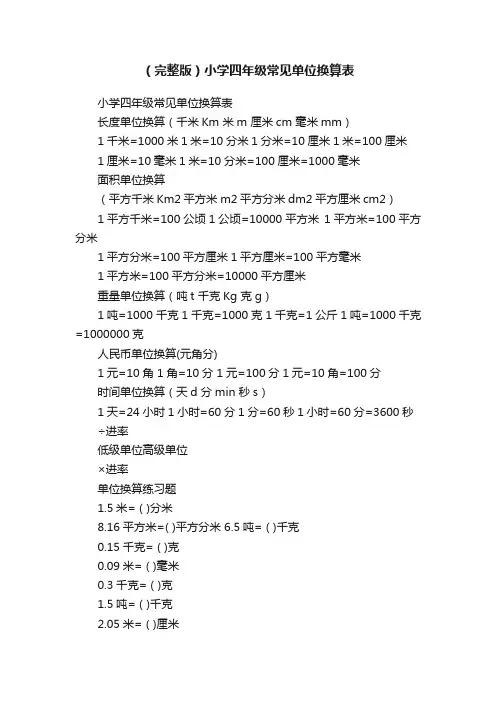 （完整版）小学四年级常见单位换算表

小学四年级常见单位换算表

长度单位换算（千米Km 米m 厘米cm 毫米mm）

1千米=1000米 1米=10分米 1分米=10厘米 1米=100厘米

1厘米=10毫米 1米=10分米=100厘米=1000毫米

面积单位换算

（平方千米Km2 平方米m2 平方分米dm2 平方厘米cm2）

1平方千米=100公顷 1公顷=10000平方米 1平方米=100平方分米

1平方分米=100平方厘米 1平方厘米=100平方毫米

1平方米=100平方分米=10000平方厘米

重量单位换算（吨t 千克Kg 克g）

1吨=1000千克 1千克=1000克 1千克=1公斤 1吨=1000千克=1000000克

人民币单位换算(元角分)

1元=10角 1角=10分 1元=100分 1元=10角=100分

时间单位换算（天d 分min 秒s）

1天=24小时 1小时=60分 1分=60秒 1小时=60分=3600秒

÷进率

低级单位高级单位

×进率

单位换算练习题

1.5米=( )分米

8.16平方米=( )平方分米 6.5吨=( )千克

0.15千克=( )克

0.09米=( )毫米

0.3千克=( )克

1.5吨=( )千克

2.05米=( )厘米